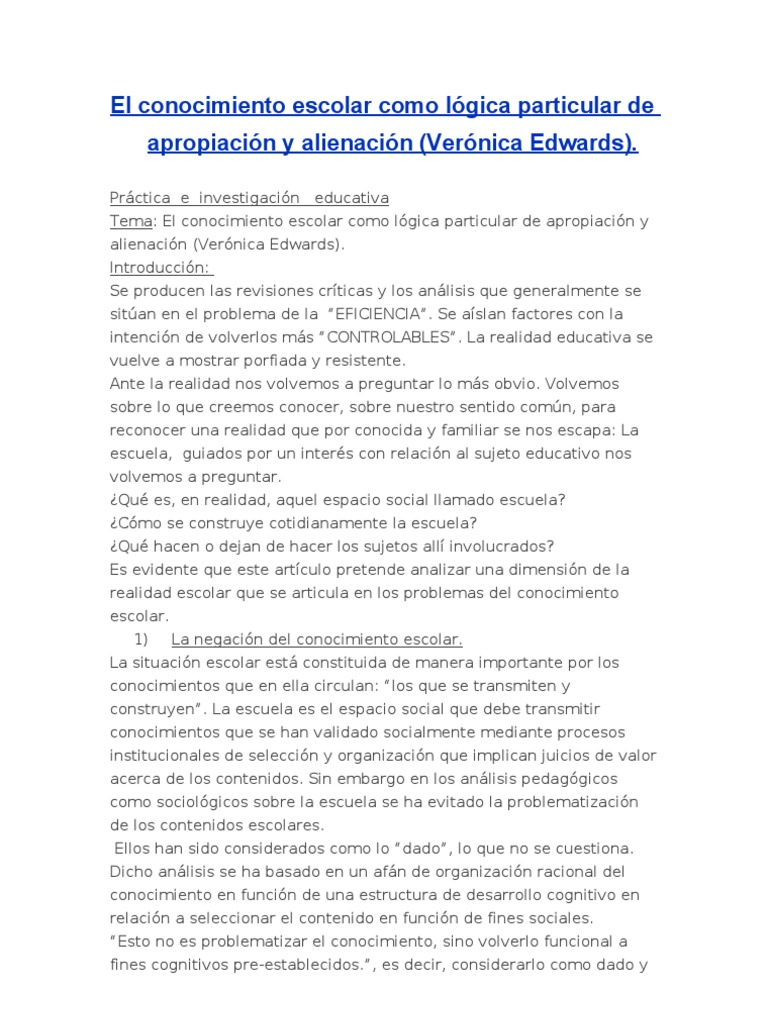 El conocimiento escolar como lógica particular de apropiación y alienación (Verónica Edwards).

Práctica e investigación educativa
Tema: El conocimiento escolar como lógica particular de apropiación y alienación (Verónica Edwards).
Introducción:
Se producen las revisiones críticas y los análisis que generalmente se sitúan en el problema de la "EFICIENCIA". Se aíslan factores con la intención de volverlos más "CONTROLABLES". La realidad educativa se vuelve a mostrar porfiada y resistente.
Ante la realidad nos volvemos a preguntar lo más obvio. Volvemos sobre lo que creemos conocer, sobre nuestro sentido común, para reconocer una realidad que por conocida y familiar se nos escapa: La escuela, guiados por un interés con relación al sujeto educativo nos volvemos a preguntar.
¿Qué es, en realidad, aquel espacio social llamado escuela?
¿Cómo se construye cotidianamente la escuela?
¿Qué hacen o dejan de hacer los sujetos allí involucrados?
Es evidente que este artículo pretende analizar una dimensión de la realidad escolar que se articula en los problemas del conocimiento escolar.
1) La negación del conocimiento escolar.
La situación escolar está constituida de manera importante por los conocimientos que en ella circulan: "los que se transmiten y construyen". La escuela es el espacio social que debe transmitir conocimientos que se han validado socialmente mediante procesos institucionales de selección y organización que implican juicios de valor acerca de los contenidos. Sin embargo en los análisis pedagógicos como sociológicos sobre la escuela se ha evitado la problematización de los contenidos escolares.
Ellos han sido considerados como lo "dado", lo que no se cuestiona. Dicho análisis se ha basado en un afán de organización racional del conocimiento en función de una estructura de desarrollo cognitivo en relación a seleccionar el contenido en función de fines sociales.
"Esto no es problematizar el conocimiento, sino volverlo funcional a fines cognitivos pre-establecidos.", es decir, considerarlo como dado y